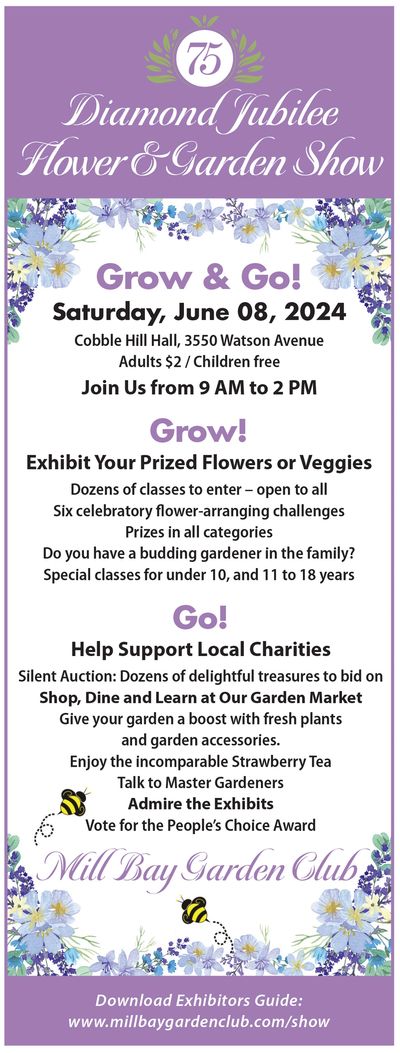 75

Diamond Jubilee Flower & Garden Show

Grow & Go!

Saturday, June 08, 2024

Cobble Hill Hall, 3550 Watson Avenue
Adults $2 / Children free

Join Us from 9 AM to 2 PM

Grow!

Exhibit Your Prized Flowers or Veggies

Dozens of classes to enter – open to all
Six celebratory flower-arranging challenges
Prizes in all categories
Do you have a budding gardener in the family?
Special classes for under 10, and 11 to 18 years

Go!

Help Support Local Charities

Silent Auction: Dozens of delightful treasures to bid on
Shop, Dine and Learn at Our Garden Market
Give your garden a boost with fresh plants and garden accessories.
Enjoy the incomparable Strawberry Tea
Talk to Master Gardeners
Admire the Exhibits
Vote for the People's Choice Award

Mill Bay Garden Club

Download Exhibitors Guide:
www.millbaygardenclub.com/show